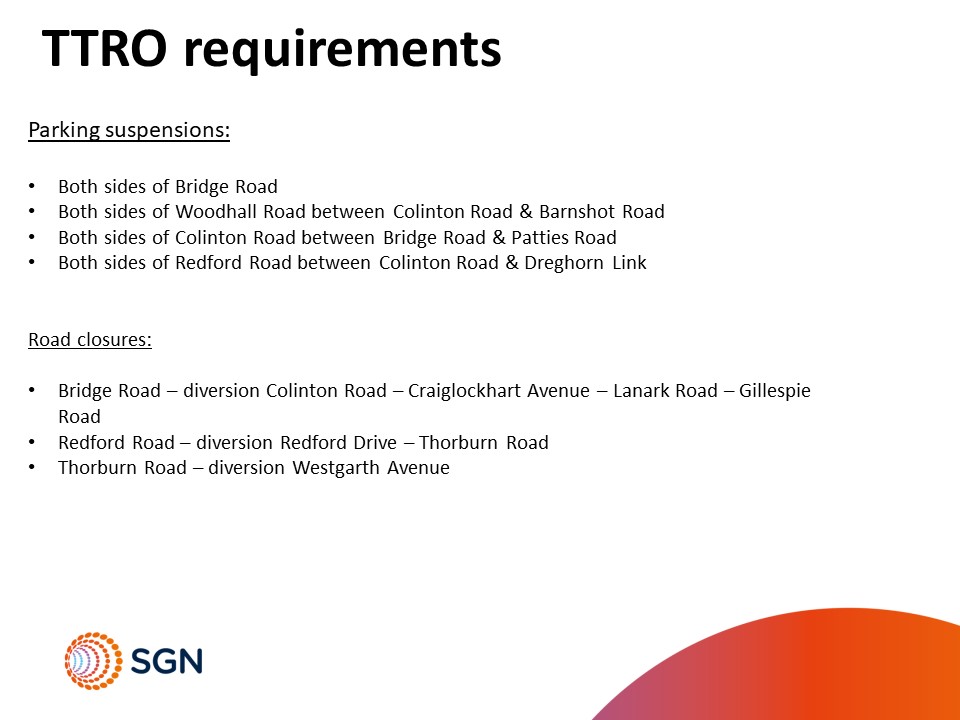 TTRO requirements

Parking suspensions:

• Both sides of Bridge Road
• Both sides of Woodhall Road between Colinton Road & Barnshot Road
• Both sides of Colinton Road between Bridge Road & Patties Road
• Both sides of Redford Road between Colinton Road & Dreghorn Link

Road closures:

• Bridge Road – diversion Colinton Road – Craiglockhart Avenue – Lanark Road – Gillespie Road
• Redford Road – diversion Redford Drive – Thorburn Road
• Thorburn Road – diversion Westgarth Avenue

SGN